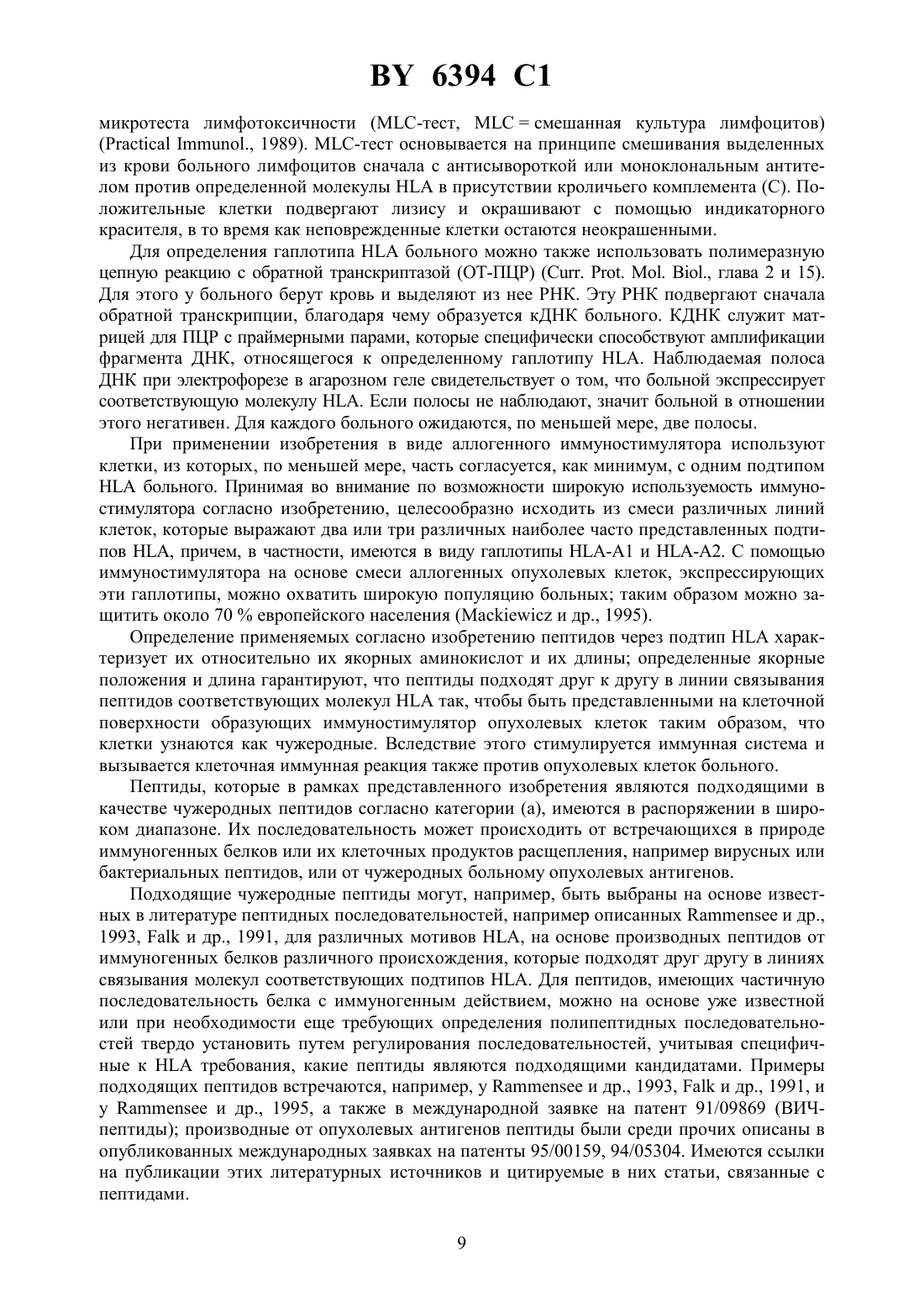 BY 6394 C1

микротеста лимфотоксичности (MLC-тест, MLC = смешанная культура лимфоцитов) (Practical Immunol., 1989). MLC-тест основывается на принципе смешивания выделенных из крови больного лимфоцитов сначала с антисывороткой или моноклональным антителом против определенной молекулы HLA в присутствии кроличьего комплемента (С). Положительные клетки подвергают лизису и окрашивают с помощью индикаторного красителя, в то время как неповрежденные клетки остаются неокрашенными.

Для определения гаплотипа HLA больного можно также использовать полимеразную цепную реакцию с обратной транскриптазой (ОТ-ПЦР) (Curr. Prot. Mol. Biol., глава 2 и 15). Для этого у больного берут кровь и выделяют из нее РНК. Эту РНК подвергают сначала обратной транскрипции, благодаря чему образуется кДНК больного. КДНК служит матрицей для ПЦР с праймерными парами, которые специфически способствуют амплификации фрагмента ДНК, относящегося к определенному гаплотипу HLA. Наблюдаемая полоса ДНК при электрофорезе в агарозном геле свидетельствует о том, что больной экспрессирует соответствующую молекулу HLA. Если полосы не наблюдают, значит больной в отношении этого негативен. Для каждого больного ожидаются, по меньшей мере, две полосы.

При применении изобретения в виде аллогенного иммуностимулятора используют клетки, из которых, по меньшей мере, часть согласуется, как минимум, с одним подтипом HLA больного. Принимая во внимание по возможности широкую используемость иммуностимулятора согласно изобретению, целесообразно исходить из смеси различных линий клеток, которые выражают два или три различных наиболее часто представленных подтипов HLA, причем, в частности, имеются в виду гаплотипы HLA-A1 и HLA-A2. С помощью иммуностимулятора на основе смеси аллогенных опухолевых клеток, экспрессирующих эти гаплотипы, можно охватить широкую популяцию больных; таким образом можно защитить около 70 % европейского населения (Mackiewicz и др., 1995).

Определение применяемых согласно изобретению пептидов через подтип HLA характеризует их относительно их якорных аминокислот и их длины; определенные якорные положения и длина гарантируют, что пептиды подходят друг к другу в линии связывания пептидов соответствующих молекул HLA так, чтобы быть представленными на клеточной поверхности образующих иммуностимулятор опухолевых клеток таким образом, что клетки узнаются как чужеродные. Вследствие этого стимулируется иммунная система и вызывается клеточная иммунная реакция также против опухолевых клеток больного.

Пептиды, которые в рамках представленного изобретения являются подходящими в качестве чужеродных пептидов согласно категории (а), имеются в распоряжении в широком диапазоне. Их последовательность может происходить от встречающихся в природе иммуногенных белков или их клеточных продуктов расщепления, например вирусных или бактериальных пептидов, или от чужеродных больному опухолевых антигенов.

Подходящие чужеродные пептиды могут, например, быть выбраны на основе известных в литературе пептидных последовательностей, например описанных Rammensee и др., 1993, Falk и др., 1991, для различных мотивов HLA, на основе производных пептидов от иммуногенных белков различного происхождения, которые подходят друг другу в линиях связывания молекул соответствующих подтипов HLA. Для пептидов, имеющих частичную последовательность белка с иммуногенным действием, можно на основе уже известной или при необходимости еще требующих определения полипептидных последовательностей твердо установить путем регулирования последовательностей, учитывая специфичные к HLA требования, какие пептиды являются подходящими кандидатами. Примеры подходящих пептидов встречаются, например, у Rammensee и др., 1993, Falk и др., 1991, и у Rammensee и др., 1995, а также в международной заявке на патент 91/09869 (ВИЧ-пептиды); производные от опухолевых антигенов пептиды были среди прочих описаны в опубликованных международных заявках на патенты 95/00159, 94/05304. Имеются ссылки на публикации этих литературных источников и цитируемые в них статьи, связанные с пептидами.

9